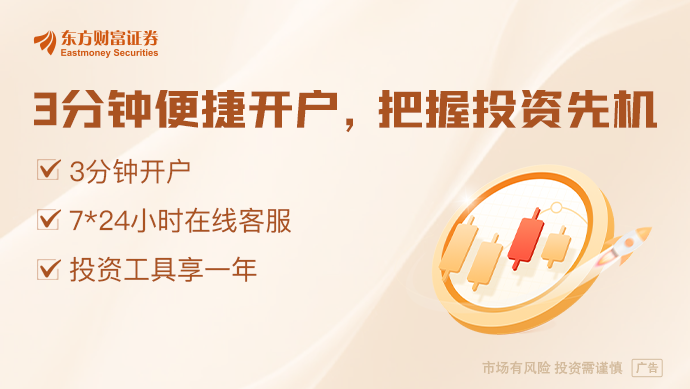 东方财富证券
Eastmoney Securities

3分钟便捷开户，把握投资先机

3分钟开户

7*24小时在线客服

投资工具享一年

市场有风险 投资需谨慎 广告